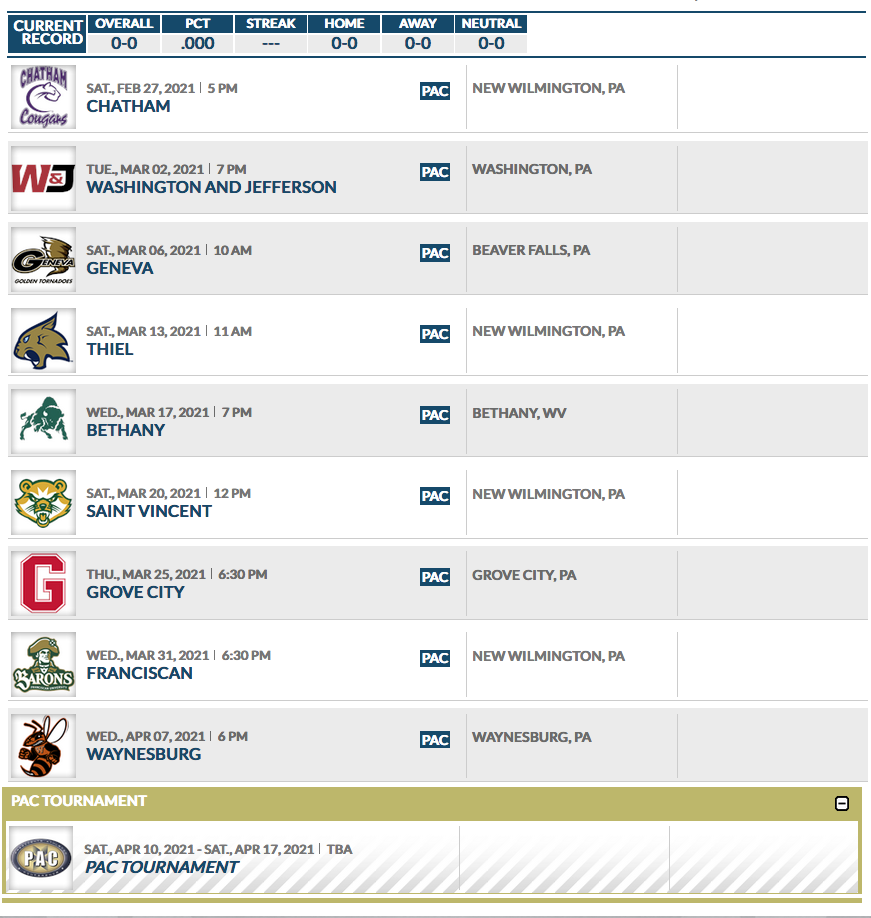 | CURRENT RECORD | OVERALL | PCT | STREAK | HOME | AWAY | NEUTRAL |
|---|---|---|---|---|---|---|
| | 0-0 | .000 | --- | 0-0 | 0-0 | 0-0 |

CHATHAM Cougars
SAT., FEB 27, 2021 | 5 PM
CHATHAM
PAC
NEW WILMINGTON, PA

W&J
TUE., MAR 02, 2021 | 7 PM
WASHINGTON AND JEFFERSON
PAC
WASHINGTON, PA

GENEVA GOLDEN TORNADOES
SAT., MAR 06, 2021 | 10 AM
GENEVA
PAC
BEAVER FALLS, PA

SAT., MAR 13, 2021 | 11 AM
THIEL
PAC
NEW WILMINGTON, PA

WED., MAR 17, 2021 | 7 PM
BETHANY
PAC
BETHANY, WV

SAT., MAR 20, 2021 | 12 PM
SAINT VINCENT
PAC
NEW WILMINGTON, PA

G
THU., MAR 25, 2021 | 6:30 PM
GROVE CITY
PAC
GROVE CITY, PA

BARONS
WED., MAR 31, 2021 | 6:30 PM
FRANCISCAN
PAC
NEW WILMINGTON, PA

WED., APR 07, 2021 | 6 PM
WAYNESBURG
PAC
WAYNESBURG, PA

PAC TOURNAMENT

PAC
SAT., APR 10, 2021 - SAT., APR 17, 2021 | TBA
PAC TOURNAMENT